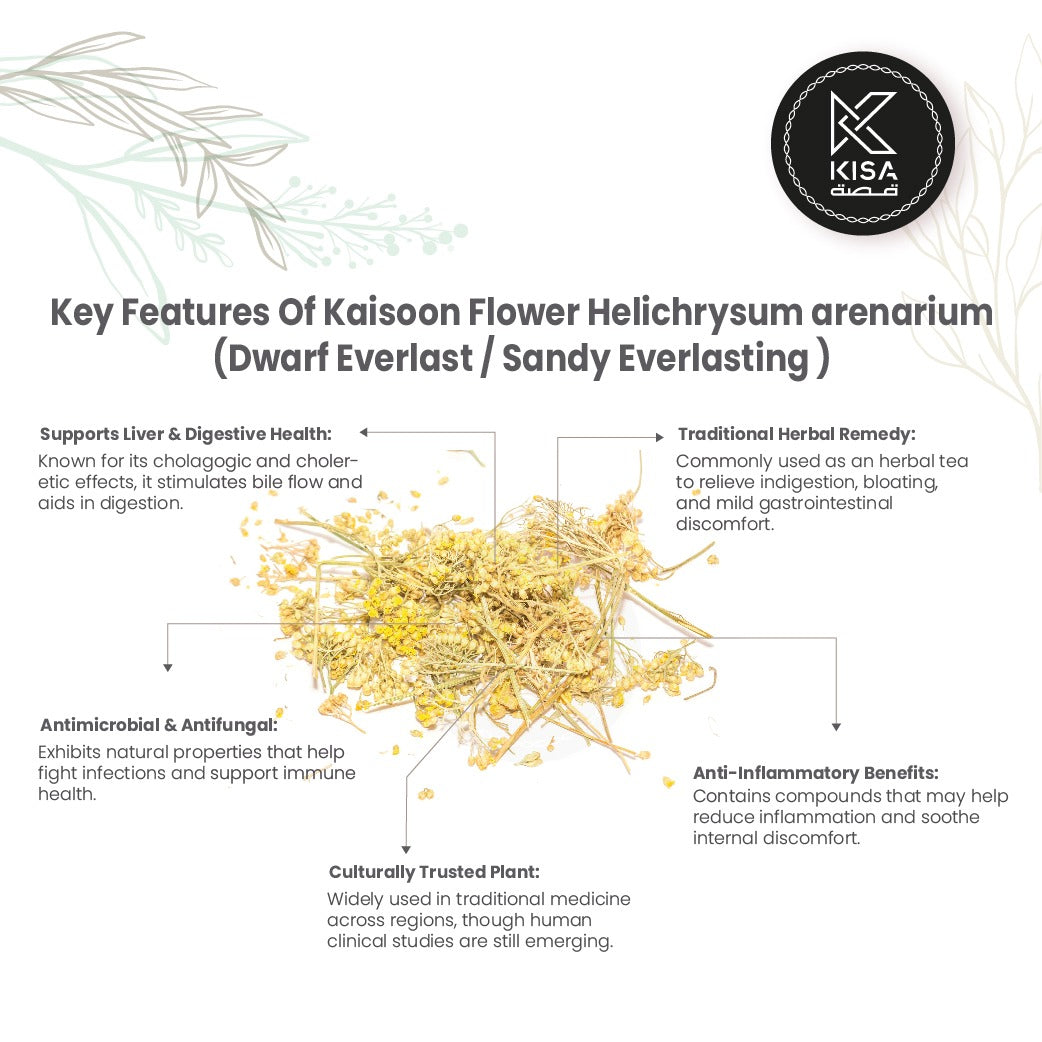 KISA
قصة

Key Features Of Kaisoon Flower Helichrysum arenarium (Dwarf Everlast / Sandy Everlasting )

Supports Liver & Digestive Health:
Known for its cholagogic and choleretic effects, it stimulates bile flow and aids in digestion.

Traditional Herbal Remedy:
Commonly used as an herbal tea to relieve indigestion, bloating, and mild gastrointestinal discomfort.

Antimicrobial & Antifungal:
Exhibits natural properties that help fight infections and support immune health.

Anti-Inflammatory Benefits:
Contains compounds that may help reduce inflammation and soothe internal discomfort.

Culturally Trusted Plant:
Widely used in traditional medicine across regions, though human clinical studies are still emerging.